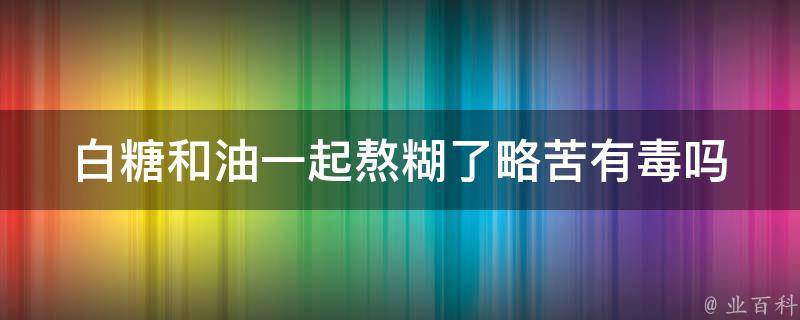 白糖和油一起熬糊了略苦有毒吗

@ 业百科